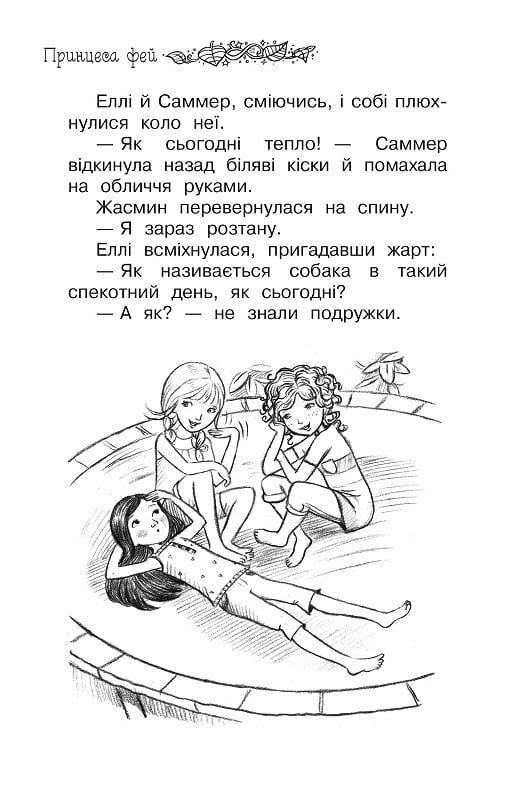 Принцеса фей

Еллі й Саммер, сміючись, і собі плюхнулися коло неї.

— Як сьогодні тепло! — Саммер відкинула назад біляві кіски й помахала на обличчя руками.

Жасмин перевернулася на спину.

— Я зараз розтану.

Еллі всміхнулася, пригадавши жарт:

— Як називається собака в такий спекотний день, як сьогодні?

— А як? — не знали подружки.